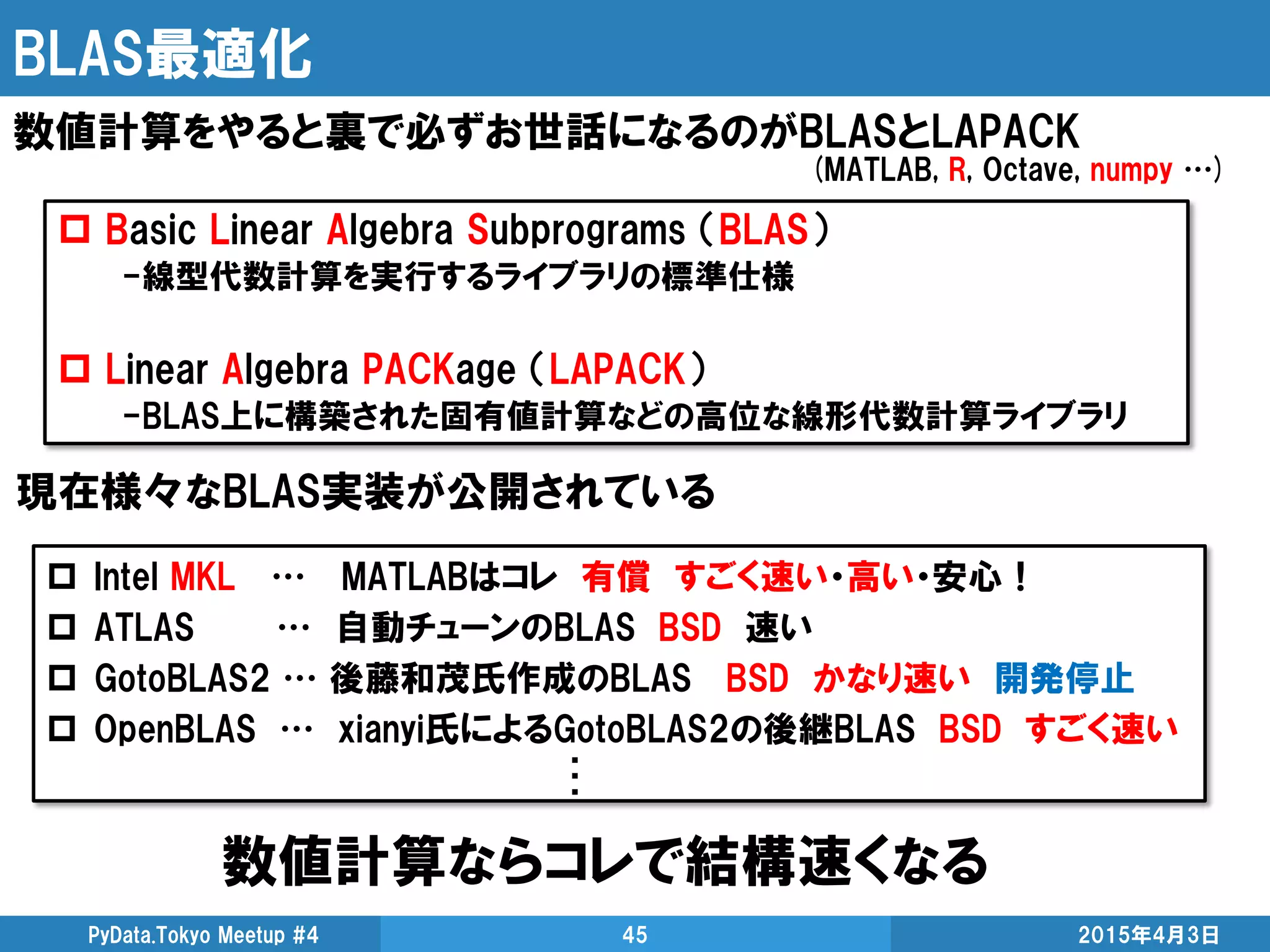 BLAS最適化

数値計算をやると裏で必ずお世話になるのがBLASとLAPACK
(MATLAB, R, Octave, numpy …)

☐ Basic Linear Algebra Subprograms (BLAS)
-線型代数計算を実行するライブラリの標準仕様

☐ Linear Algebra PACKage (LAPACK)
-BLAS上に構築された固有値計算などの高位な線形代数計算ライブラリ

現在様々なBLAS実装が公開されている

☐ Intel MKL … MATLABはコレ 有償 すごく速い・高い・安心！
☐ ATLAS … 自動チューンのBLAS BSD 速い
☐ GotoBLAS2 … 後藤和茂氏作成のBLAS BSD かなり速い 開発停止
☐ OpenBLAS … xianyi氏によるGotoBLAS2の後継BLAS BSD すごく速い
⋮

数値計算ならコレで結構速くなる

PyData.Tokyo Meetup #4
45
2015年4月3日